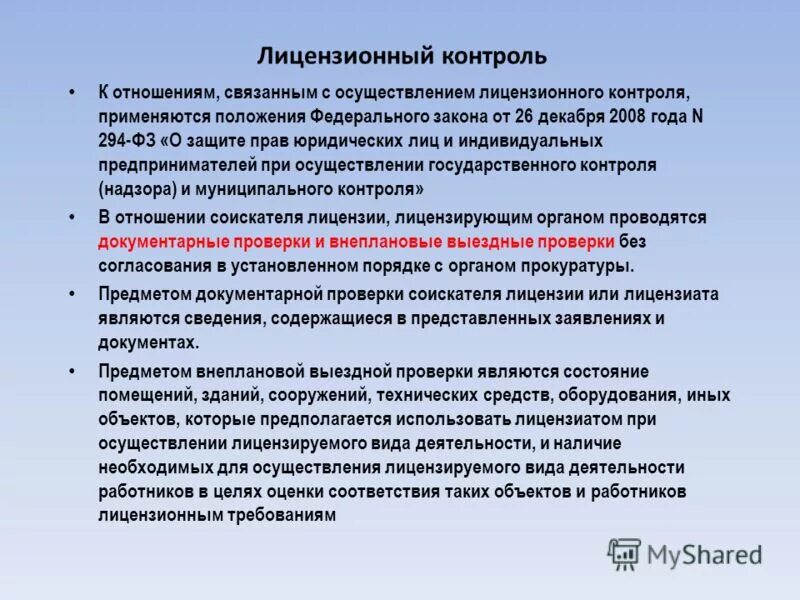 Лицензионный контроль

• К отношениям, связанным с осуществлением лицензионного контроля, применяются положения Федерального закона от 26 декабря 2008 года N 294-ФЗ «О защите прав юридических лиц и индивидуальных предпринимателей при осуществлении государственного контроля (надзора) и муниципального контроля»

• В отношении соискателя лицензии, лицензирующим органом проводятся документарные проверки и внеплановые выездные проверки без согласования в установленном порядке с органом прокуратуры.

• Предметом документарной проверки соискателя лицензии или лицензиата являются сведения, содержащиеся в представленных заявлениях и документах.

• Предметом внеплановой выездной проверки являются состояние помещений, зданий, сооружений, технических средств, оборудования, иных объектов, которые предполагается использовать лицензиатом при осуществлении лицензируемого вида деятельности, и наличие необходимых для осуществления лицензируемого вида деятельности работников в целях оценки соответствия таких объектов и работников лицензионным требованиям

MyShared